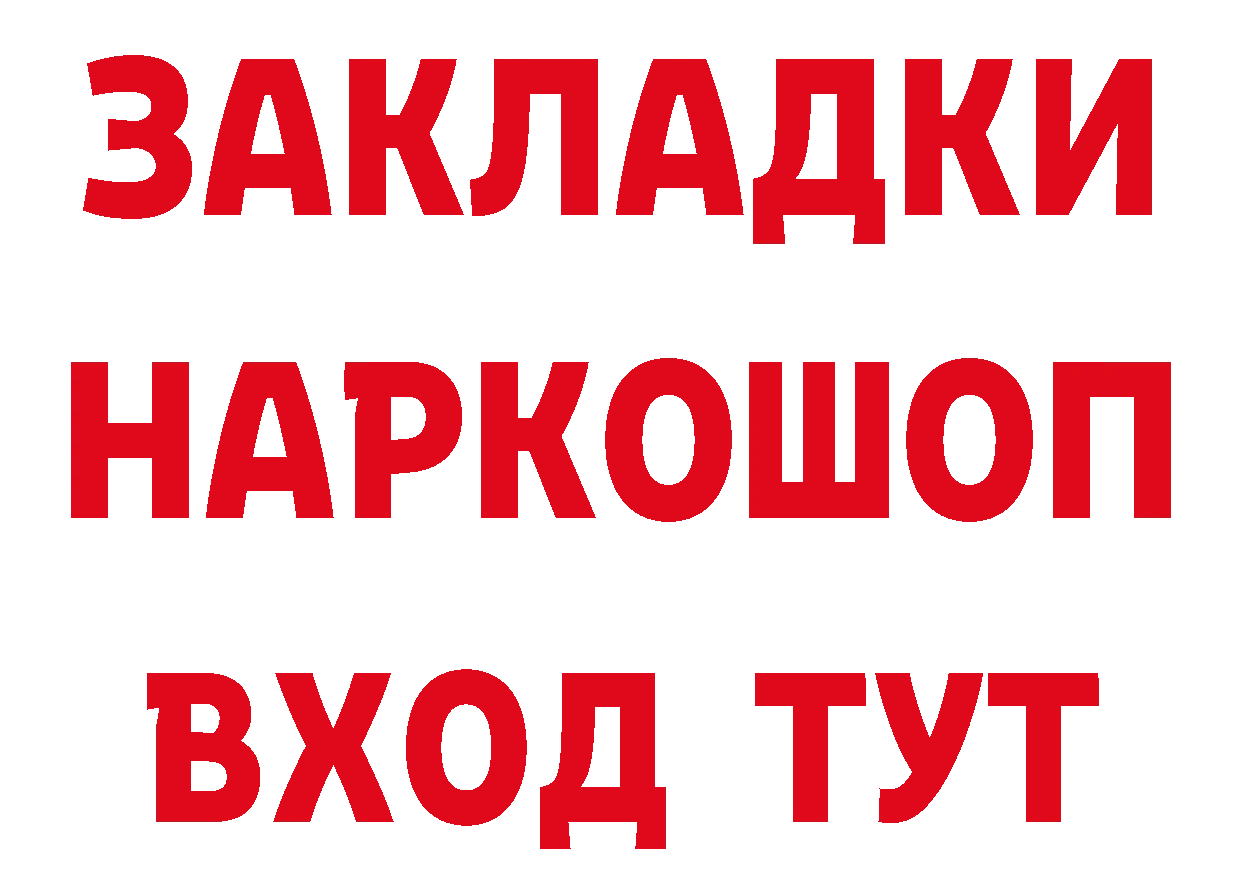 ЗАКЛАДКИ НАРКОШОП ВХОД ТУТ